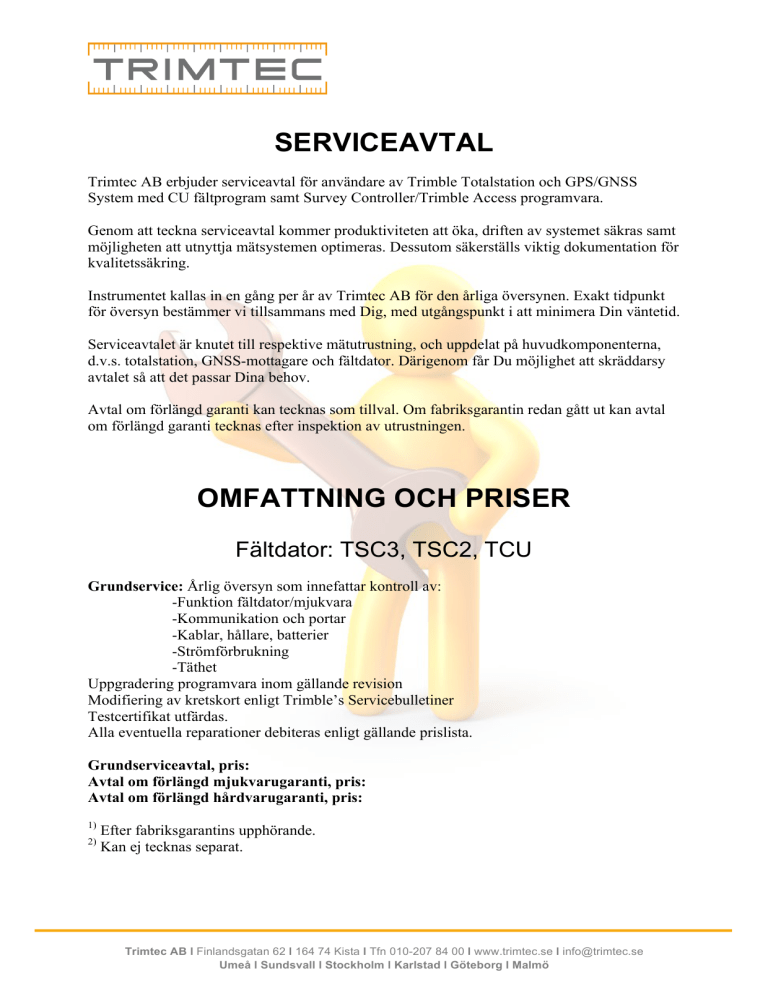 TRIMTEC

SERVICEAVTAL

Trimtec AB erbjuder serviceavtal för användare av Trimble Totalstation och GPS/GNSS System med CU fältprogram samt Survey Controller/Trimble Access programvara.

Genom att teckna serviceavtal kommer produktiviteten att öka, driften av systemet säkras samt möjligheten att utnyttja mätsystemen optimeras. Dessutom säkerställs viktig dokumentation för kvalitetssäkring.

Instrumentet kallas in en gång per år av Trimtec AB för den årliga översynen. Exakt tidpunkt för översyn bestämmer vi tillsammans med Dig, med utgångspunkt i att minimera Din väntetid.

Serviceavtalet är knutet till respektive mätutrustning, och uppdelat på huvudkomponenterna, d.v.s. totalstation, GNSS-mottagare och fältdator. Därigenom får Du möjlighet att skräddarsy avtalet så att det passar Dina behov.

Avtal om förlängd garanti kan tecknas som tillval. Om fabriksgarantin redan gått ut kan avtal om förlängd garanti tecknas efter inspektion av utrustningen.

OMFATTNING OCH PRISER

Fältdator: TSC3, TSC2, TCU

Grundservice: Årlig översyn som innefattar kontroll av:
-Funktion fältdator/mjukvara
-Kommunikation och portar
-Kablar, hållare, batterier
-Strömförbrukning
-Täthet
Uppgradering programvara inom gällande revision
Modifiering av kretskort enligt Trimble's Servicebulletiner
Testcertifikat utfärdas.
Alla eventuella reparationer debiteras enligt gällande prislista.

Grundserviceavtal, pris:
Avtal om förlängd mjukvarugaranti, pris:
Avtal om förlängd hårdvarugaranti, pris:

$^{1)}$ Efter fabriksgarantins upphörande.
$^{2)}$ Kan ej tecknas separat.

Trimtec AB I Finlandsgatan 62 I 164 74 Kista I Tfn 010-207 84 00 I www.trimtec.se I info@trimtec.se
Umeå I Sundsvall I Stockholm I Karlstad I Göteborg I Malmö